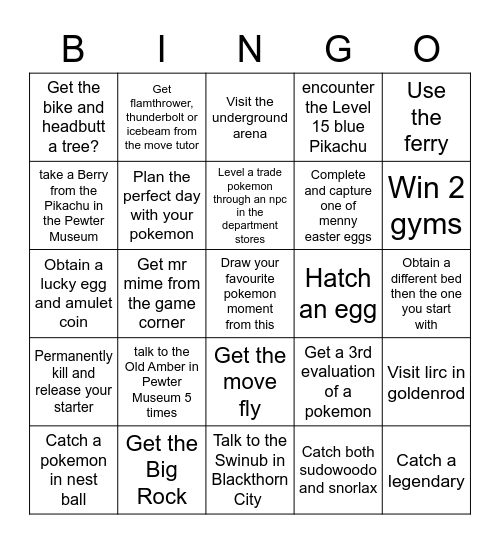 | B | I | N | G | O |
|---|---|---|---|---|
| Get the bike and headbutt a tree? | Get flamthrower, thunderbolt or icebeam from the move tutor | Visit the underground arena | encounter the Level 15 blue Pikachu | Use the ferry |
| take a Berry from the Pikachu in the Pewter Museum | Plan the perfect day with your pokemon | Level a trade pokemon through an npc in the department stores | Complete and capture one of menny easter eggs | Win 2 gyms |
| Obtain a lucky egg and amulet coin | Get mr mime from the game corner | Draw your favourite pokemon moment from this | Hatch an egg | Obtain a different bed then the one you start with |
| Permanently kill and release your starter | talk to the Old Amber in Pewter Museum 5 times | Get the move fly | Get a 3rd evaluation of a pokemon | Visit lirc in goldenrod |
| Catch a pokemon in nest ball | Get the Big Rock | Talk to the Swinub in Blackthorn City | Catch both sudowoodo and snorlax | Catch a legendary |